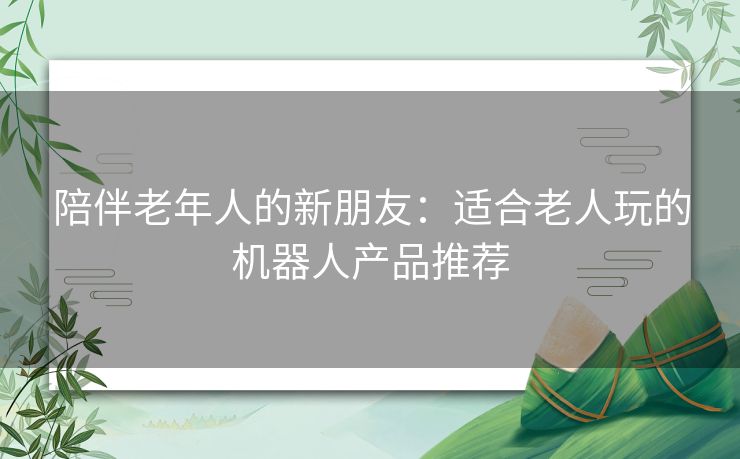 陪伴老年人的新朋友：适合老人玩的机器人产品推荐